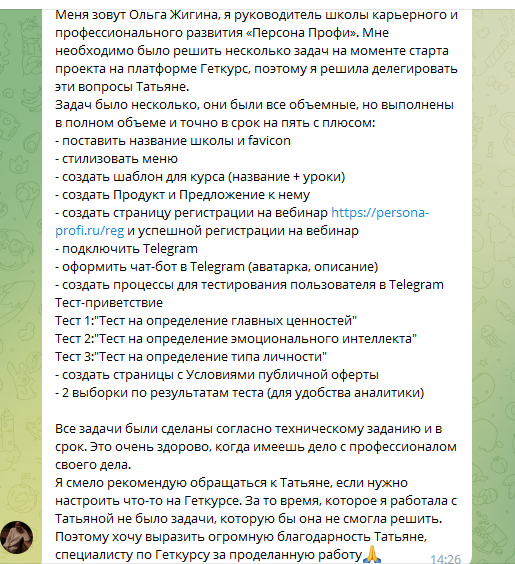 Меня зовут Ольга Жигина, я руководитель школы карьерного и профессионального развития «Персона Профи». Мне необходимо было решить несколько задач на моменте старта проекта на платформе Геткурс, поэтому я решила делегировать эти вопросы Татьяне.
Задач было несколько, они были все объемные, но выполнены в полном объеме и точно в срок на пять с плюсом:
- поставить название школы и favicon
- стилизовать меню
- создать шаблон для курса (название + уроки)
- создать Продукт и Предложение к нему
- создать страницу регистрации на вебинар https://persona-profi.ru/reg и успешной регистрации на вебинар
- подключить Telegram
- оформить чат-бот в Telegram (аватарка, описание)
- создать процессы для тестирования пользователя в Telegram
Тест-приветствие
Тест 1:"Тест на определение главных ценностей"
Тест 2:"Тест на определение эмоционального интеллекта"
Тест 3:"Тест на определение типа личности"
- создать страницы с Условиями публичной оферты
- 2 выборки по результатам теста (для удобства аналитики)

Все задачи были сделаны согласно техническому заданию и в срок. Это очень здорово, когда имеешь дело с профессионалом своего дела.
Я смело рекомендую обращаться к Татьяне, если нужно настроить что-то на Геткурсе. За то время, которое я работала с Татьяной не было задачи, которую бы она не смогла решить. Поэтому хочу выразить огромную благодарность Татьяне, специалисту по Геткурсу за проделанную работу🙏
14:26